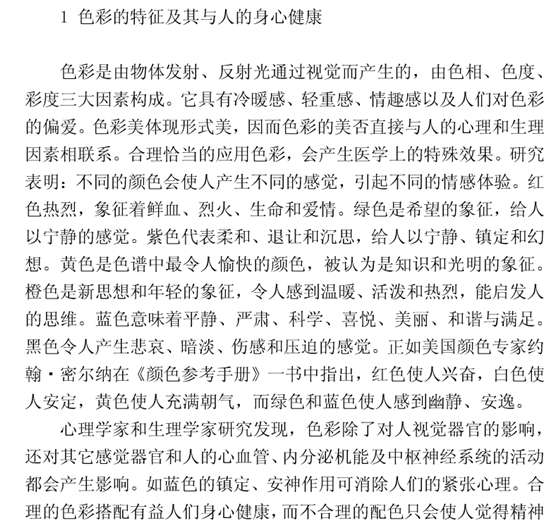 1 色彩的特征及其与人的身心健康

色彩是由物体发射、反射光通过视觉而产生的，由色相、色度、彩度三大因素构成。它具有冷暖感、轻重感、情趣感以及人们对色彩的偏爱。色彩美体现形式美，因而色彩的美否直接与人的心理和生理因素相联系。合理恰当的应用色彩，会产生医学上的特殊效果。研究表明：不同的颜色会使人产生不同的感觉，引起不同的情感体验。红色热烈，象征着鲜血、烈火、生命和爱情。绿色是希望的象征，给人以宁静的感觉。紫色代表柔和、退让和沉思，给人以宁静、镇定和幻想。黄色是色谱中最令人愉快的颜色，被认为是知识和光明的象征。橙色是新思想和年轻的象征，令人感到温暖、活泼和热烈，能启发人的思维。蓝色意味着平静、严肃、科学、喜悦、美丽、和谐与满足。黑色令人产生悲哀、暗淡、伤感和压迫的感觉。正如美国颜色专家约翰·密尔纳在《颜色参考手册》一书中指出，红色使人兴奋，白色使人安定，黄色使人充满朝气，而绿色和蓝色使人感到幽静、安逸。

心理学家和生理学家研究发现，色彩除了对人视觉器官的影响，还对其它感觉器官和人的心血管、内分泌机能及中枢神经系统的活动都会产生影响。如蓝色的镇定、安神作用可消除人们的紧张心理。合理的色彩搭配有益人们身心健康，而不合理的配色只会使人觉得精神